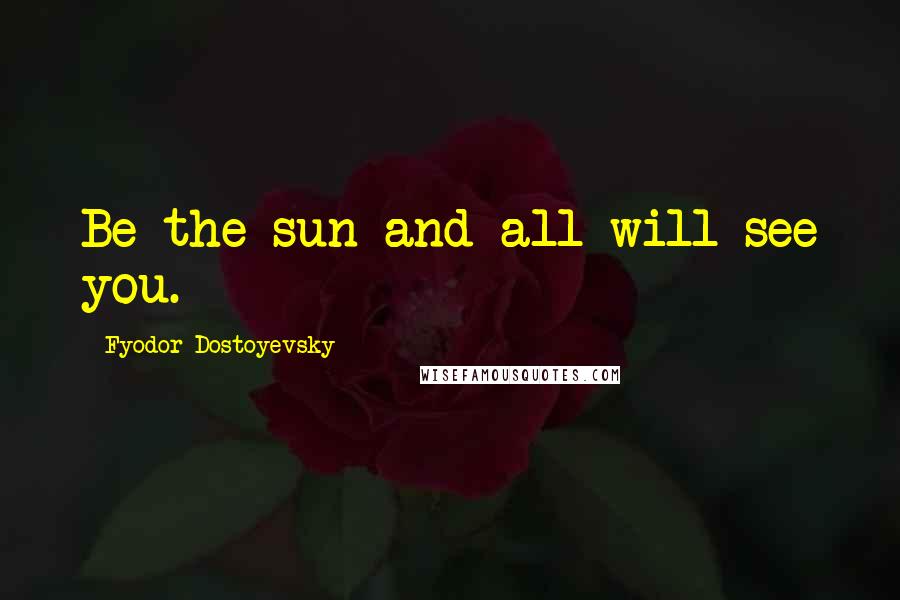 Be the sun and all will see you.

Fyodor Dostoyevsky

WISEFAMOUSQUOTES.COM